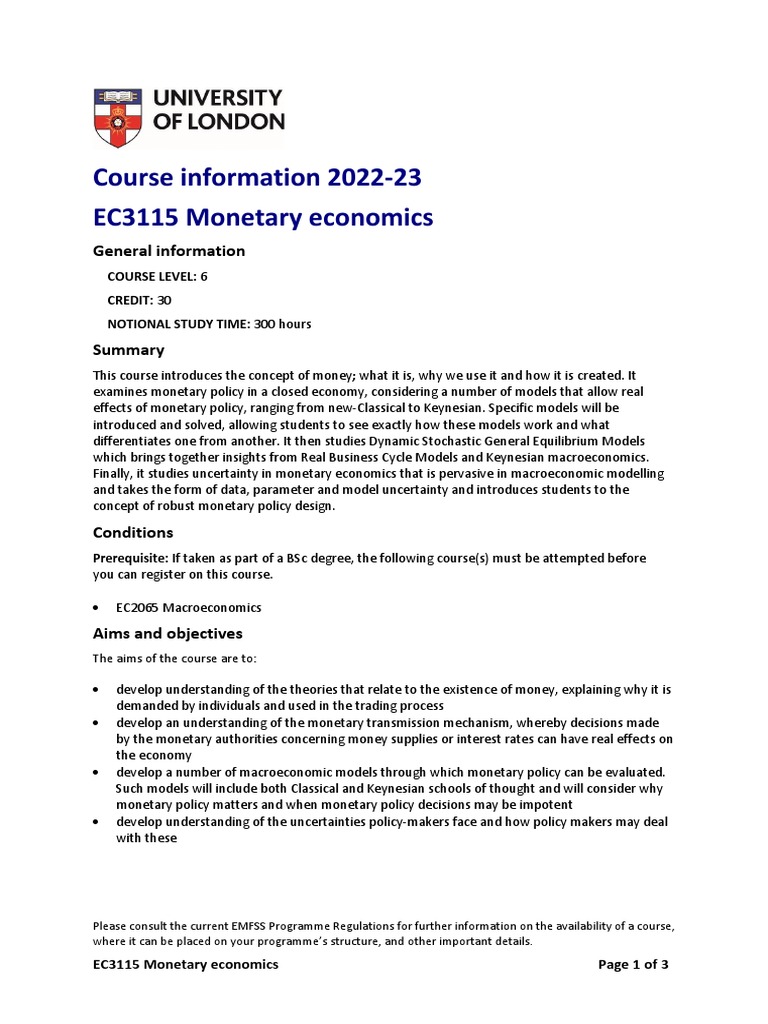 UNIVERSITY OF LONDON

Course information 2022-23

EC3115 Monetary economics

General information

COURSE LEVEL: 6

CREDIT: 30

NOTIONAL STUDY TIME: 300 hours

Summary

This course introduces the concept of money; what it is, why we use it and how it is created. It examines monetary policy in a closed economy, considering a number of models that allow real effects of monetary policy, ranging from new-Classical to Keynesian. Specific models will be introduced and solved, allowing students to see exactly how these models work and what differentiates one from another. It then studies Dynamic Stochastic General Equilibrium Models which brings together insights from Real Business Cycle Models and Keynesian macroeconomics. Finally, it studies uncertainty in monetary economics that is pervasive in macroeconomic modelling and takes the form of data, parameter and model uncertainty and introduces students to the concept of robust monetary policy design.

Conditions

Prerequisite: If taken as part of a BSc degree, the following course(s) must be attempted before you can register on this course.

• EC2065 Macroeconomics

Aims and objectives

The aims of the course are to:

• develop understanding of the theories that relate to the existence of money, explaining why it is demanded by individuals and used in the trading process
• develop an understanding of the monetary transmission mechanism, whereby decisions made by the monetary authorities concerning money supplies or interest rates can have real effects on the economy
• develop a number of macroeconomic models through which monetary policy can be evaluated. Such models will include both Classical and Keynesian schools of thought and will consider why monetary policy matters and when monetary policy decisions may be impotent
• develop understanding of the uncertainties policy-makers face and how policy makers may deal with these

Please consult the current EMFSS Programme Regulations for further information on the availability of a course, where it can be placed on your programme's structure, and other important details.

EC3115 Monetary economics

Page 1 of 3